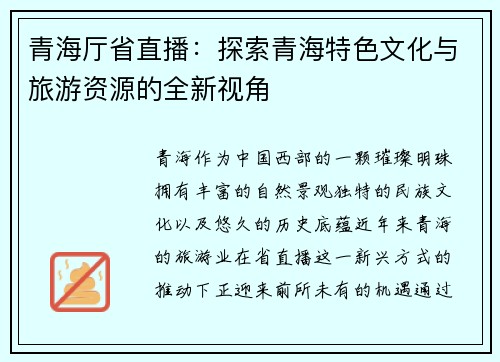 青海厅省直播：探索青海特色文化与旅游资源的全新视角

青海作为中国西部的一颗璀璨明珠拥有丰富的自然景观独特的民族文化以及悠久的历史底蕴近年来青海的旅游业在省直播这一新兴方式的推动下正迎来前所未有的机遇通过